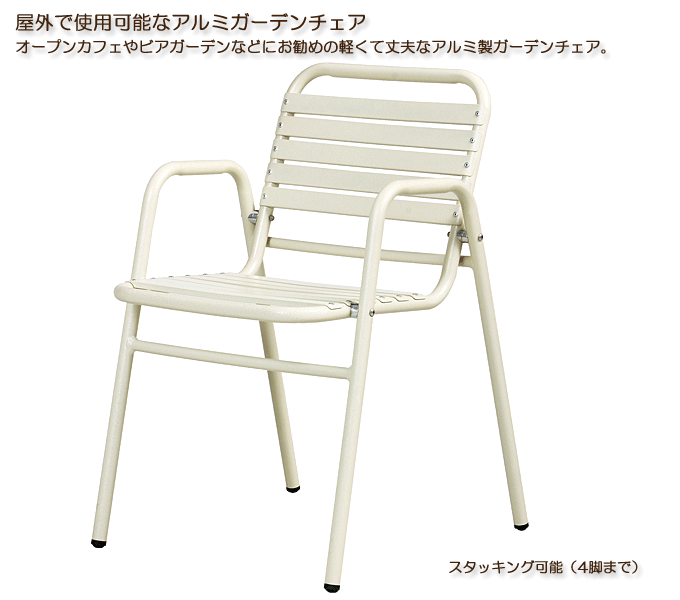 屋外で使用可能なアルミガーデンチェア
オープンカフェやビアガーデンなどにお勧めの軽くて丈夫なアルミ製ガーデンチェア。

スタッキング可能（4脚まで）